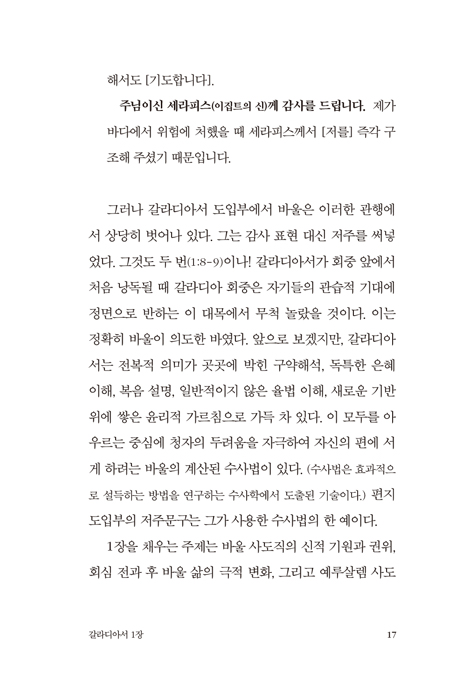 해서도 [기도합니다].

주님이신 세라피스(이집트의 신)께 감사를 드립니다. 제가 바다에서 위험에 처했을 때 세라피스께서 [저를] 즉각 구조해 주셨기 때문입니다.

그러나 갈라디아서 도입부에서 바울은 이러한 관행에서 상당히 벗어나 있다. 그는 감사 표현 대신 저주를 써넣었다. 그것도 두 번(1:8-9)이나! 갈라디아서가 회중 앞에서 처음 낭독될 때 갈라디아 회중은 자기들의 관습적 기대에 정면으로 반하는 이 대목에서 무척 놀랐을 것이다. 이는 정확히 바울이 의도한 바였다. 앞으로 보겠지만, 갈라디아서는 전복적 의미가 곳곳에 박힌 구약해석, 독특한 은혜 이해, 복음 설명, 일반적이지 않은 율법 이해, 새로운 기반 위에 쌓은 윤리적 가르침으로 가득 차 있다. 이 모두를 아우르는 중심에 청자의 두려움을 자극하여 자신의 편에 서게 하려는 바울의 계산된 수사법이 있다. (수사법은 효과적으로 설득하는 방법을 연구하는 수사학에서 도출된 기술이다.) 편지 도입부의 저주문구는 그가 사용한 수사법의 한 예이다.

1장을 채우는 주제는 바울 사도직의 신적 기원과 권위, 회심 전과 후 바울 삶의 극적 변화, 그리고 예루살렘 사도

갈라디아서 1장 17